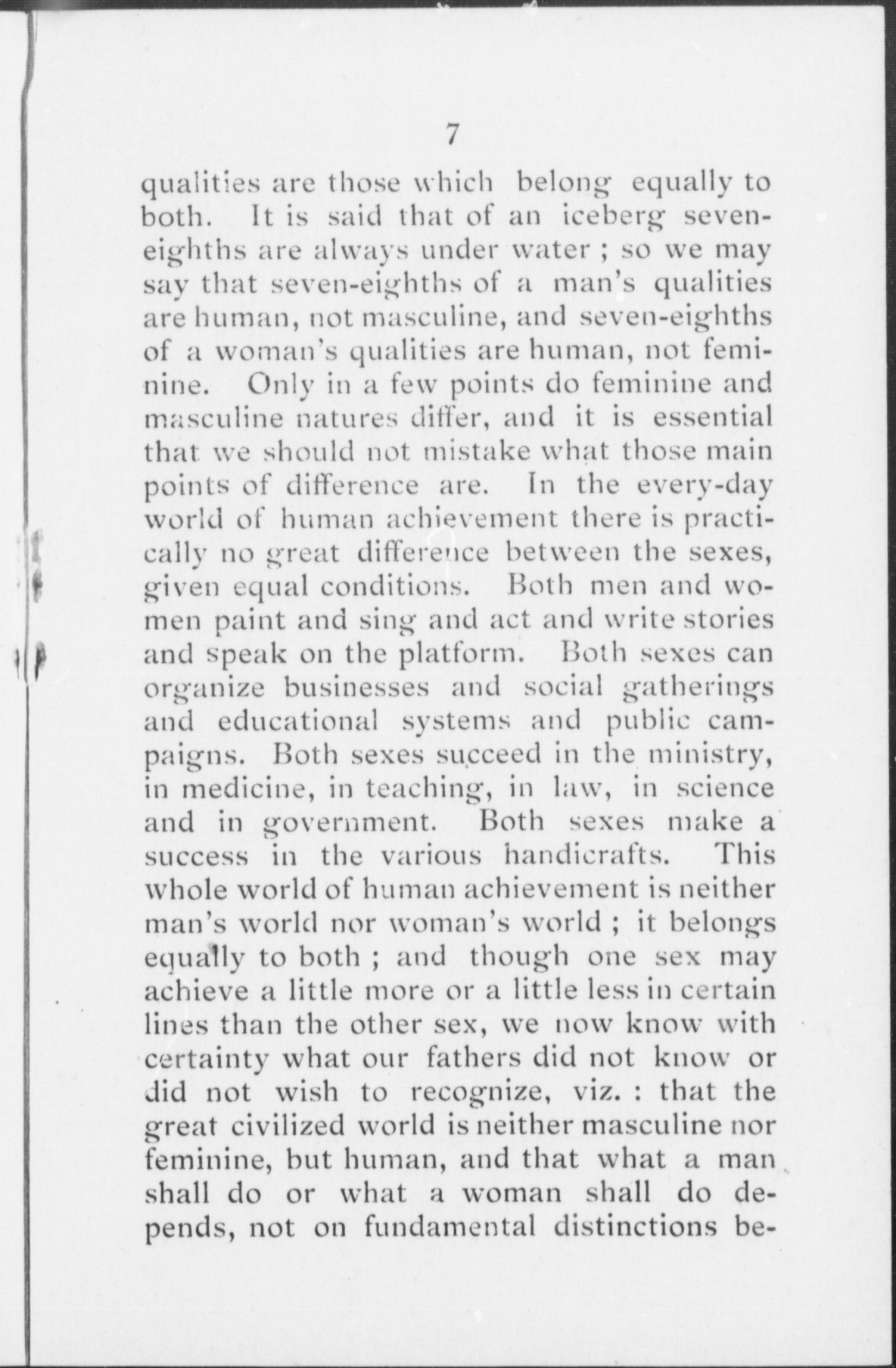 7

qualities are those which belong equally to both. It is said that of an iceberg seven-eighths are always under water ; so we may say that seven-eighths of a man's qualities are human, not masculine, and seven-eighths of a woman's qualities are human, not feminine. Only in a few points do feminine and masculine natures differ, and it is essential that we should not mistake what those main points of difference are. In the every-day world of human achievement there is practically no great difference between the sexes, given equal conditions. Both men and women paint and sing and act and write stories and speak on the platform. Both sexes can organize businesses and social gatherings and educational systems and public campaigns. Both sexes succeed in the ministry, in medicine, in teaching, in law, in science and in government. Both sexes make a success in the various handicrafts. This whole world of human achievement is neither man's world nor woman's world ; it belongs equally to both ; and though one sex may achieve a little more or a little less in certain lines than the other sex, we now know with certainty what our fathers did not know or did not wish to recognize, viz. : that the great civilized world is neither masculine nor feminine, but human, and that what a man shall do or what a woman shall do depends, not on fundamental distinctions be-